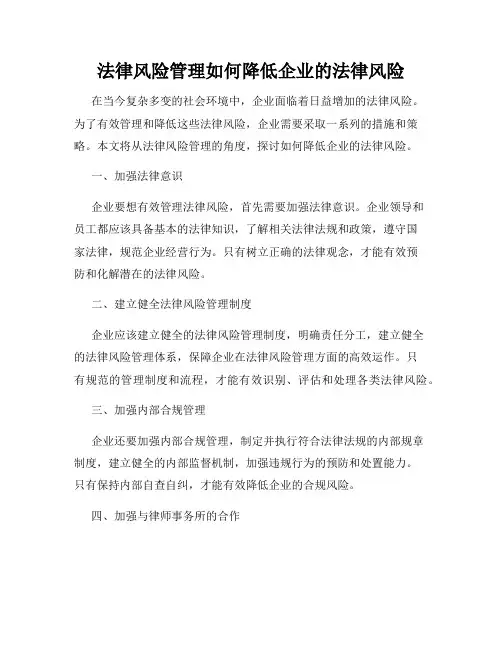 法律风险管理如何降低企业的法律风险

在当今复杂多变的社会环境中，企业面临着日益增加的法律风险。为了有效管理和降低这些法律风险，企业需要采取一系列的措施和策略。本文将从法律风险管理的角度，探讨如何降低企业的法律风险。

一、加强法律意识

企业要想有效管理法律风险，首先需要加强法律意识。企业领导和员工都应该具备基本的法律知识，了解相关法律法规和政策，遵守国家法律，规范企业经营行为。只有树立正确的法律观念，才能有效预防和化解潜在的法律风险。

二、建立健全法律风险管理制度

企业应该建立健全的法律风险管理制度，明确责任分工，建立健全的法律风险管理体系，保障企业在法律风险管理方面的高效运作。只有规范的管理制度和流程，才能有效识别、评估和处理各类法律风险。

三、加强内部合规管理

企业还要加强内部合规管理，制定并执行符合法律法规的内部规章制度，建立健全的内部监督机制，加强违规行为的预防和处置能力。只有保持内部自查自纠，才能有效降低企业的合规风险。

四、加强与律师事务所的合作